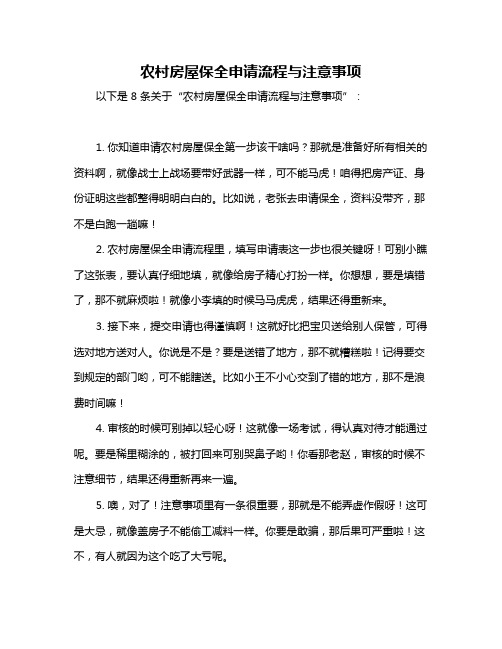 农村房屋保全申请流程与注意事项

以下是 8 条关于“农村房屋保全申请流程与注意事项”：

1. 你知道申请农村房屋保全第一步该干啥吗？那就是准备好所有相关的资料啊，就像战士上战场要带好武器一样，可不能马虎！咱得把房产证、身份证明这些都整得明明白白的。比如说，老张去申请保全，资料没带齐，那不是白跑一趟嘛！

2. 农村房屋保全申请流程里，填写申请表这一步也很关键呀！可别小瞧了这张表，要认真仔细地填，就像给房子精心打扮一样。你想想，要是填错了，那不就麻烦啦！就像小李填的时候马马虎虎，结果还得重新来。

3. 接下来，提交申请也得谨慎啊！这就好比把宝贝送给别人保管，可得选对地方送对人。你说是不是？要是送错了地方，那不就糟糕啦！记得要交到规定的部门哟，可不能瞎送。比如小王不小心交到了错的地方，那不是浪费时间嘛！

4. 审核的时候可别掉以轻心呀！这就像一场考试，得认真对待才能通过呢。要是稀里糊涂的，被打回来可别哭鼻子哟！你看那老赵，审核的时候不注意细节，结果还得重新再来一遍。

5. 噢，对了！注意事项里有一条很重要，那就是不能弄虚作假呀！这可是大忌，就像盖房子不能偷工减料一样。你要是敢骗，那后果可严重啦！这不，有人就因为这个吃了大亏呢。